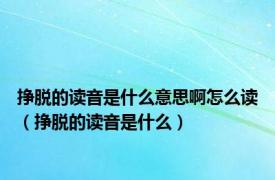 挣脱的读音是什么意思啊怎么读（挣脱的读音是什么）